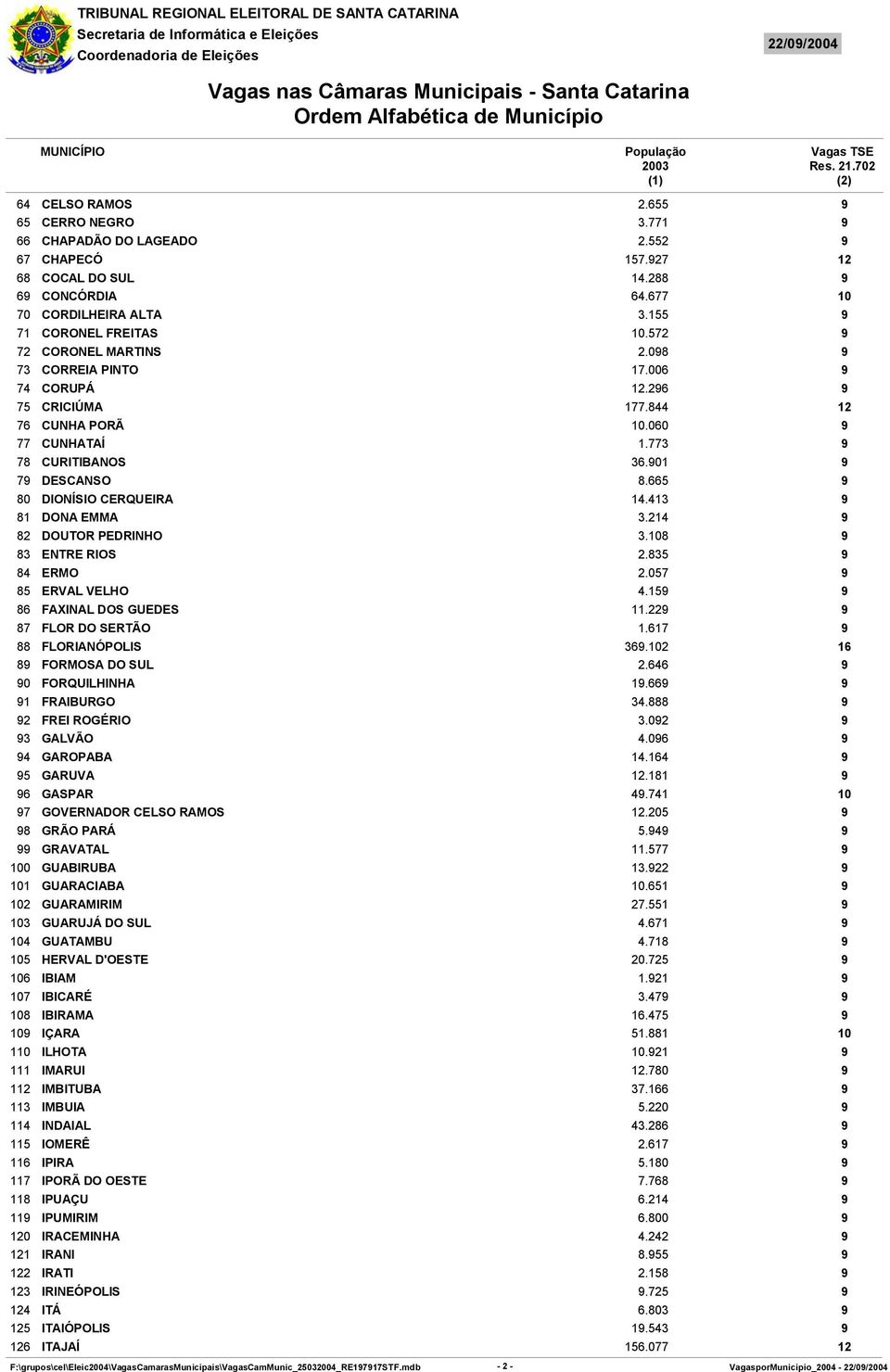 TRIBUNAL REGIONAL ELEITORAL DE SANTA CATARINA
Secretaria de Informática e Eleições
Coordenadoria de Eleições

22/09/2004

Vagas nas Câmaras Municipais - Santa Catarina
Ordem Alfabética de Município

| | MUNICÍPIO | População 2003 (1) | Vagas TSE Res. 21.702 (2) |
|---|---|---|---|
| 64 | CELSO RAMOS | 2.655 | 9 |
| 65 | CERRO NEGRO | 3.771 | 9 |
| 66 | CHAPADÃO DO LAGEADO | 2.552 | 9 |
| 67 | CHAPECÓ | 157.927 | 12 |
| 68 | COCAL DO SUL | 14.288 | 9 |
| 69 | CONCÓRDIA | 64.677 | 10 |
| 70 | CORDILHEIRA ALTA | 3.155 | 9 |
| 71 | CORONEL FREITAS | 10.572 | 9 |
| 72 | CORONEL MARTINS | 2.098 | 9 |
| 73 | CORREIA PINTO | 17.006 | 9 |
| 74 | CORUPÁ | 12.296 | 9 |
| 75 | CRICIÚMA | 177.844 | 12 |
| 76 | CUNHA PORÃ | 10.060 | 9 |
| 77 | CUNHATAÍ | 1.773 | 9 |
| 78 | CURITIBANOS | 36.901 | 9 |
| 79 | DESCANSO | 8.665 | 9 |
| 80 | DIONÍSIO CERQUEIRA | 14.413 | 9 |
| 81 | DONA EMMA | 3.214 | 9 |
| 82 | DOUTOR PEDRINHO | 3.108 | 9 |
| 83 | ENTRE RIOS | 2.835 | 9 |
| 84 | ERMO | 2.057 | 9 |
| 85 | ERVAL VELHO | 4.159 | 9 |
| 86 | FAXINAL DOS GUEDES | 11.229 | 9 |
| 87 | FLOR DO SERTÃO | 1.617 | 9 |
| 88 | FLORIANÓPOLIS | 369.102 | 16 |
| 89 | FORMOSA DO SUL | 2.646 | 9 |
| 90 | FORQUILHINHA | 19.669 | 9 |
| 91 | FRAIBURGO | 34.888 | 9 |
| 92 | FREI ROGÉRIO | 3.092 | 9 |
| 93 | GALVÃO | 4.096 | 9 |
| 94 | GAROPABA | 14.164 | 9 |
| 95 | GARUVA | 12.181 | 9 |
| 96 | GASPAR | 49.741 | 10 |
| 97 | GOVERNADOR CELSO RAMOS | 12.205 | 9 |
| 98 | GRÃO PARÁ | 5.949 | 9 |
| 99 | GRAVATAL | 11.577 | 9 |
| 100 | GUABIRUBA | 13.922 | 9 |
| 101 | GUARACIABA | 10.651 | 9 |
| 102 | GUARAMIRIM | 27.551 | 9 |
| 103 | GUARUJÁ DO SUL | 4.671 | 9 |
| 104 | GUATAMBU | 4.718 | 9 |
| 105 | HERVAL D'OESTE | 20.725 | 9 |
| 106 | IBIAM | 1.921 | 9 |
| 107 | IBICARÉ | 3.479 | 9 |
| 108 | IBIRAMA | 16.475 | 9 |
| 109 | IÇARA | 51.881 | 10 |
| 110 | ILHOTA | 10.921 | 9 |
| 111 | IMARUI | 12.780 | 9 |
| 112 | IMBITUBA | 37.166 | 9 |
| 113 | IMBUIA | 5.220 | 9 |
| 114 | INDAIAL | 43.286 | 9 |
| 115 | IOMERÊ | 2.617 | 9 |
| 116 | IPIRA | 5.180 | 9 |
| 117 | IPORÃ DO OESTE | 7.768 | 9 |
| 118 | IPUAÇU | 6.214 | 9 |
| 119 | IPUMIRIM | 6.800 | 9 |
| 120 | IRACEMINHA | 4.242 | 9 |
| 121 | IRANI | 8.955 | 9 |
| 122 | IRATI | 2.158 | 9 |
| 123 | IRINEÓPOLIS | 9.725 | 9 |
| 124 | ITÁ | 6.803 | 9 |
| 125 | ITAIÓPOLIS | 19.543 | 9 |
| 126 | ITAJAÍ | 156.077 | 12 |

F:\grupos\cel\Eleic2004\VagasCamarasMunicipais\VagasCamMunic_25032004_RE197917STF.mdb - 2 - VagasporMunicipio_2004 - 22/09/2004